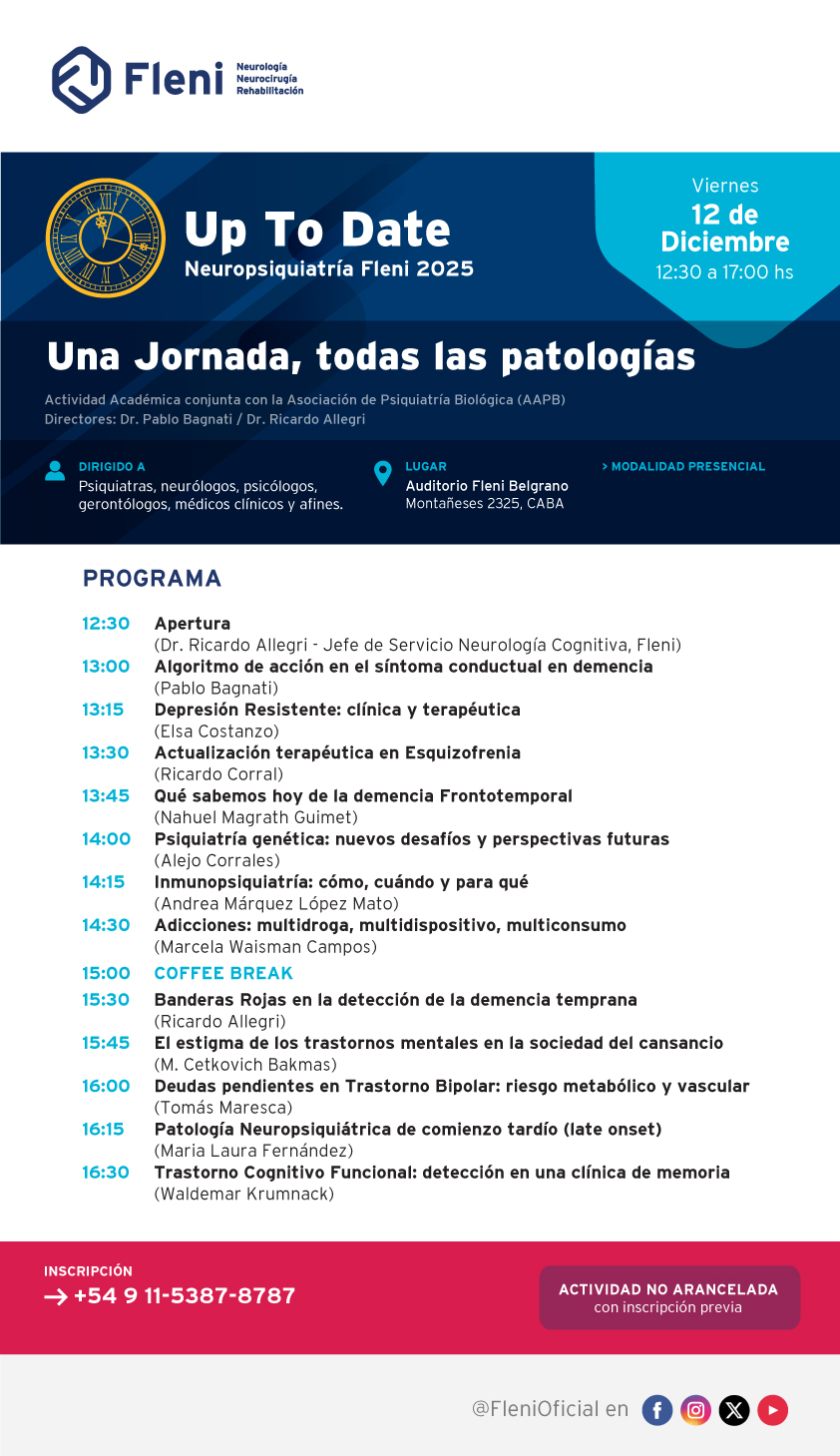 Fleni
Neurología
Neurocirugía
Rehabilitación

Up To Date
Neuropsiquiatría Fleni 2025

Viernes
12 de Diciembre
12:30 a 17:00 hs

Una Jornada, todas las patologías

Actividad Académica conjunta con la Asociación de Psiquiatría Biológica (AAPB)
Directores: Dr. Pablo Bagnati / Dr. Ricardo Allegri

DIRIGIDO A
Psiquiatras, neurólogos, psicólogos, gerontólogos, médicos clínicos y afines.

LUGAR
Auditorio Fleni Belgrano
Montañeses 2325, CABA

> MODALIDAD PRESENCIAL

PROGRAMA

12:30 Apertura
(Dr. Ricardo Allegri - Jefe de Servicio Neurología Cognitiva, Fleni)
13:00 Algoritmo de acción en el síntoma conductual en demencia
(Pablo Bagnati)
13:15 Depresión Resistente: clínica y terapéutica
(Elsa Costanzo)
13:30 Actualización terapéutica en Esquizofrenia
(Ricardo Corral)
13:45 Qué sabemos hoy de la demencia Frontotemporal
(Nahuel Magrath Guimet)
14:00 Psiquiatría genética: nuevos desafíos y perspectivas futuras
(Alejo Corrales)
14:15 Inmunopsiquiatría: cómo, cuándo y para qué
(Andrea Márquez López Mato)
14:30 Adicciones: multidroga, multidispositivo, multiconsumo
(Marcela Waisman Campos)
15:00 COFFEE BREAK
15:30 Banderas Rojas en la detección de la demencia temprana
(Ricardo Allegri)
15:45 El estigma de los trastornos mentales en la sociedad del cansancio
(M. Cetkovich Bakmas)
16:00 Deudas pendientes en Trastorno Bipolar: riesgo metabólico y vascular
(Tomás Maresca)
16:15 Patología Neuropsiquiátrica de comienzo tardío (late onset)
(Maria Laura Fernández)
16:30 Trastorno Cognitivo Funcional: detección en una clínica de memoria
(Waldemar Krumnack)

INSCRIPCIÓN
→ +54 9 11-5387-8787

ACTIVIDAD NO ARANCELADA
con inscripción previa

@FleniOficial en